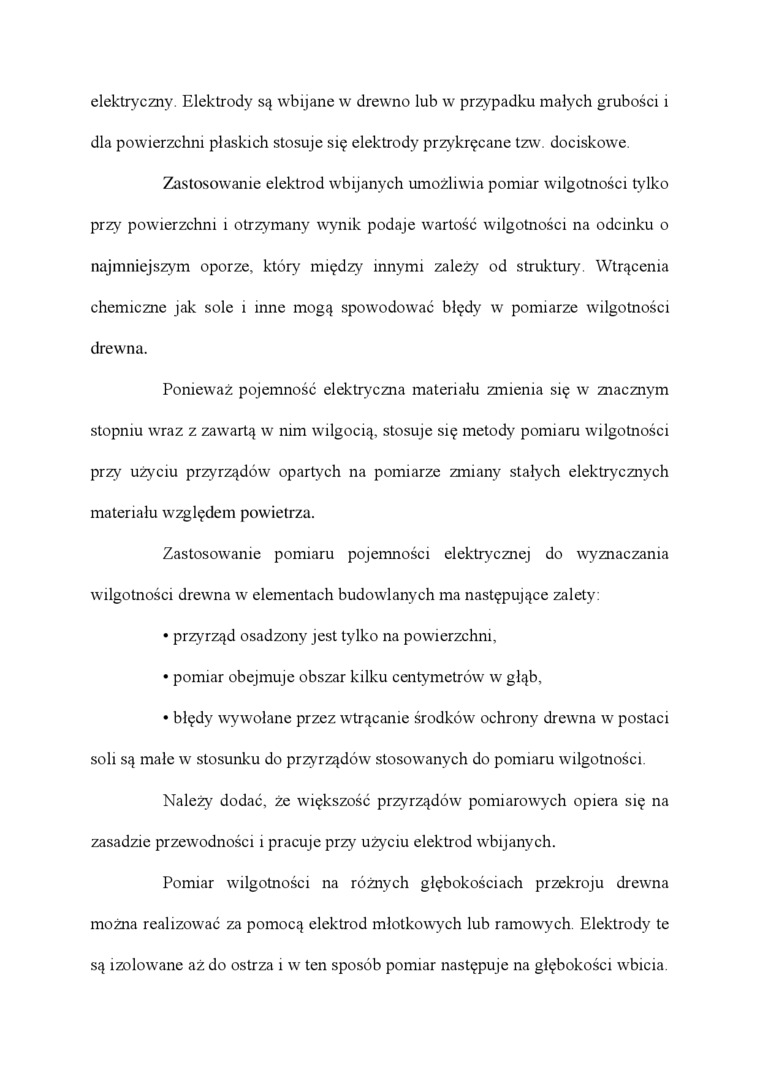 elektryczny. Elektrody są wbijane w drewno lub w przypadku małych grubości i dla powierzchni płaskich stosuje się elektrody przykręcane tzw. dociskowe.

Zastosowanie elektrod wbijanych umożliwia pomiar wilgotności tylko przy powierzchni i otrzymany wynik podaje wartość wilgotności na odcinku o najmniejszym oporze, który między innymi zależy od struktury. Wtrącenia chemiczne jak sole i inne mogą spowodować błędy w pomiarze wilgotności drewna.

Ponieważ pojemność elektryczna materiału zmienia się w znacznym stopniu wraz z zawartą w nim wilgocią, stosuje się metody pomiaru wilgotności przy użyciu przyrządów opartych na pomiarze zmiany stałych elektrycznych materiału względem powietrza.

Zastosowanie pomiaru pojemności elektrycznej do wyznaczania wilgotności drewna w elementach budowlanych ma następujące zalety:

• przyrząd osadzony jest tylko na powierzchni,

• pomiar obejmuje obszar kilku centymetrów w głąb,

• błędy wywołane przez wtrącanie środków ochrony drewna w postaci soli są małe w stosunku do przyrządów stosowanych do pomiaru wilgotności.

Należy dodać, że większość przyrządów pomiarowych opiera się na zasadzie przewodności i pracuje przy użyciu elektrod wbijanych.

Pomiar wilgotności na różnych głębokościach przekroju drewna można realizować za pomocą elektrod młotkowych lub ramowych. Elektrody te są izolowane aż do ostrza i w ten sposób pomiar następuje na głębokości wbicia.